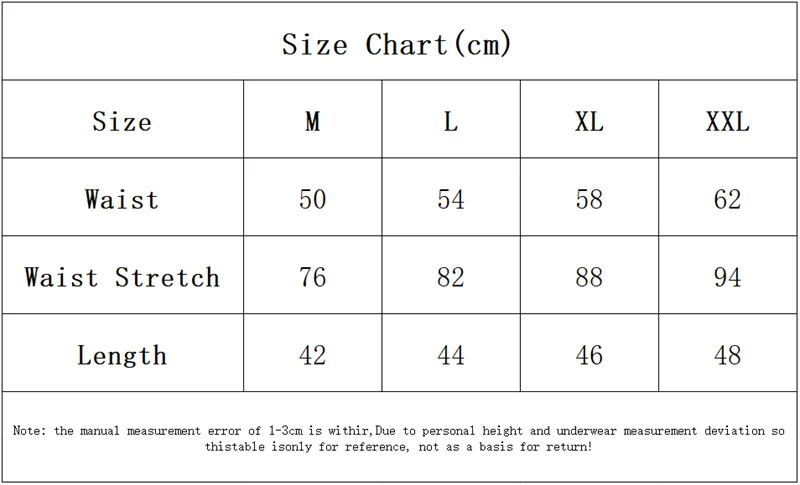 Size Chart(cm)

| Size | M | L | XL | XXL |
|---|---|---|---|---|
| Waist | 50 | 54 | 58 | 62 |
| Waist Stretch | 76 | 82 | 88 | 94 |
| Length | 42 | 44 | 46 | 48 |

Note: the manual measurement error of 1-3cm is withir,Due to personal height and underwear measurement deviation so thistable isonly for reference, not as a basis for return!